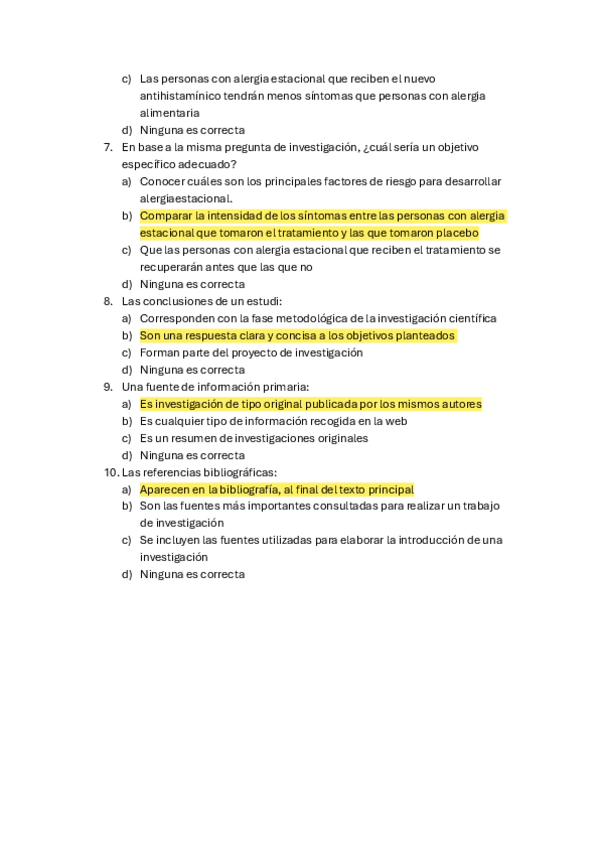 c) Las personas con alergia estacional que reciben el nuevo antihistamínico tendrán menos síntomas que personas con alergia alimentaria
d) Ninguna es correcta
7. En base a la misma pregunta de investigación, ¿cuál sería un objetivo específico adecuado?
a) Conocer cuáles son los principales factores de riesgo para desarrollar alergiaestacional.
b) Comparar la intensidad de los síntomas entre las personas con alergia estacional que tomaron el tratamiento y las que tomaron placebo
c) Que las personas con alergia estacional que reciben el tratamiento se recuperarán antes que las que no
d) Ninguna es correcta
8. Las conclusiones de un estudi:
a) Corresponden con la fase metodológica de la investigación científica
b) Son una respuesta clara y concisa a los objetivos planteados
c) Forman parte del proyecto de investigación
d) Ninguna es correcta
9. Una fuente de información primaria:
a) Es investigación de tipo original publicada por los mismos autores
b) Es cualquier tipo de información recogida en la web
c) Es un resumen de investigaciones originales
d) Ninguna es correcta
10. Las referencias bibliográficas:
a) Aparecen en la bibliografía, al final del texto principal
b) Son las fuentes más importantes consultadas para realizar un trabajo de investigación
c) Se incluyen las fuentes utilizadas para elaborar la introducción de una investigación
d) Ninguna es correcta